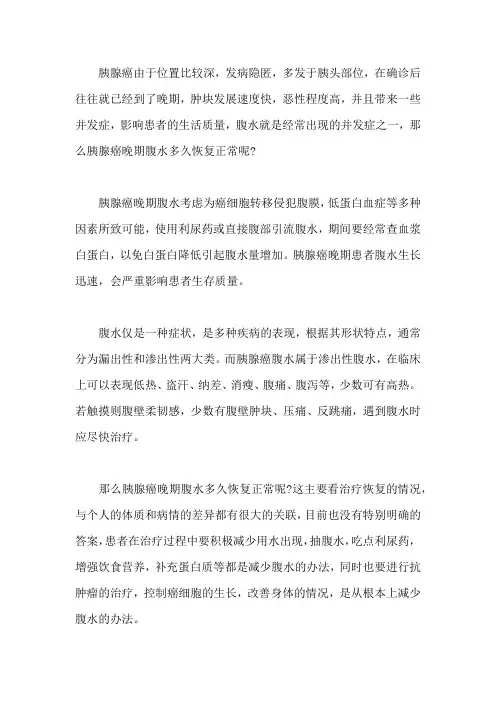 胰腺癌由于位置比较深，发病隐匿，多发于胰头部位，在确诊后往往就已经到了晚期，肿块发展速度快，恶性程度高，并且带来一些并发症，影响患者的生活质量，腹水就是经常出现的并发症之一，那么胰腺癌晚期腹水多久恢复正常呢?

胰腺癌晚期腹水考虑为癌细胞转移侵犯腹膜，低蛋白血症等多种因素所致可能，使用利尿药或直接腹部引流腹水，期间要经常查血浆白蛋白，以免白蛋白降低引起腹水量增加。胰腺癌晚期患者腹水生长迅速，会严重影响患者生存质量。

腹水仅是一种症状，是多种疾病的表现，根据其形状特点，通常分为漏出性和渗出性两大类。而胰腺癌腹水属于渗出性腹水，在临床上可以表现低热、盗汗、纳差、消瘦、腹痛、腹泻等，少数可有高热。若触摸则腹壁柔韧感，少数有腹壁肿块、压痛、反跳痛，遇到腹水时应尽快治疗。

那么胰腺癌晚期腹水多久恢复正常呢?这主要看治疗恢复的情况，与个人的体质和病情的差异都有很大的关联，目前也没有特别明确的答案，患者在治疗过程中要积极减少用水出现，抽腹水，吃点利尿药，增强饮食营养，补充蛋白质等都是减少腹水的办法，同时也要进行抗肿瘤的治疗，控制癌细胞的生长，改善身体的情况，是从根本上减少腹水的办法。